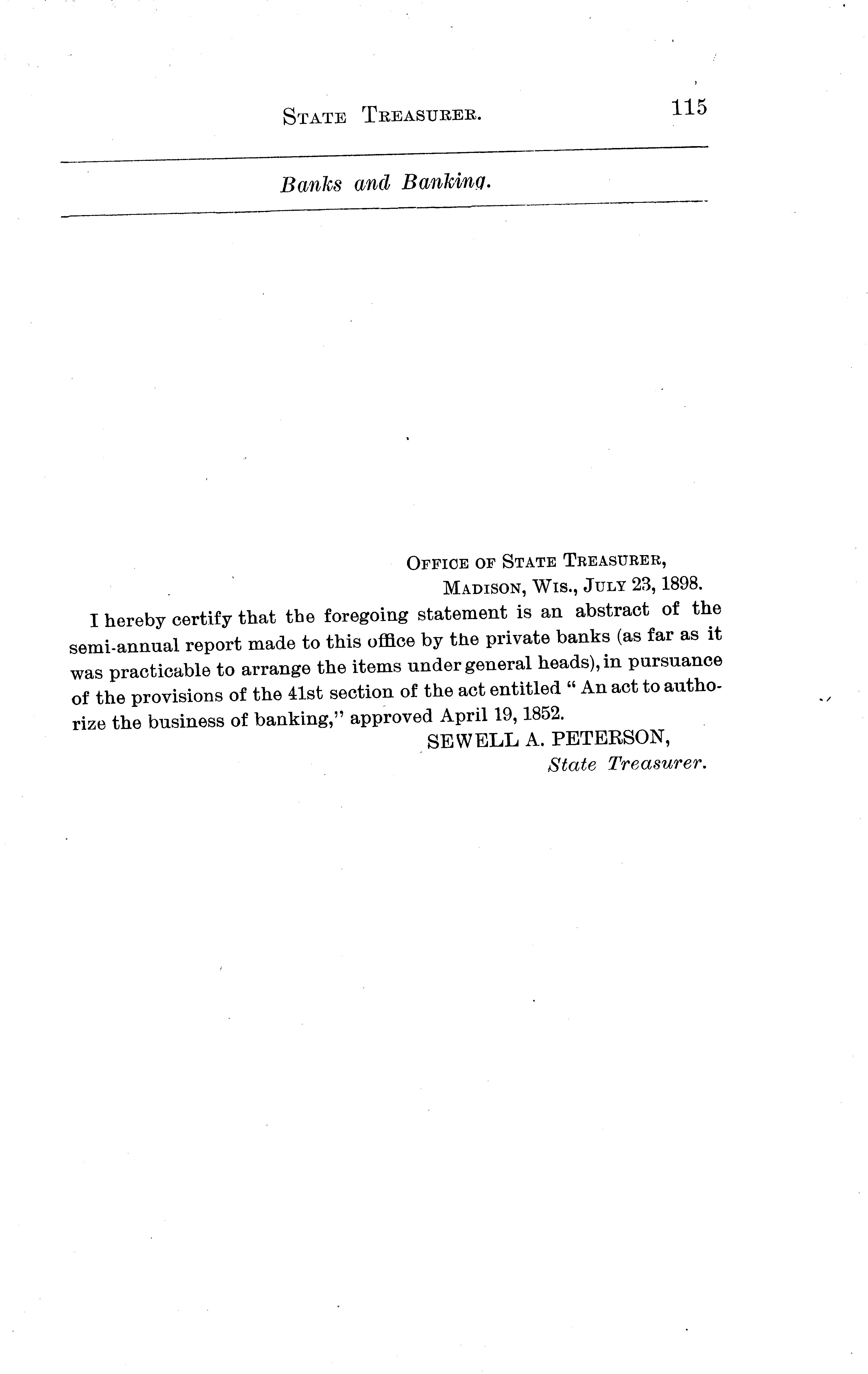 State Treasurer. 115

Banks and Banking.

Office of State Treasurer,
Madison, Wis., July 23, 1898.

I hereby certify that the foregoing statement is an abstract of the semi-annual report made to this office by the private banks (as far as it was practicable to arrange the items under general heads), in pursuance of the provisions of the 41st section of the act entitled "An act to authorize the business of banking," approved April 19, 1852.

SEWELL A. PETERSON,
State Treasurer.